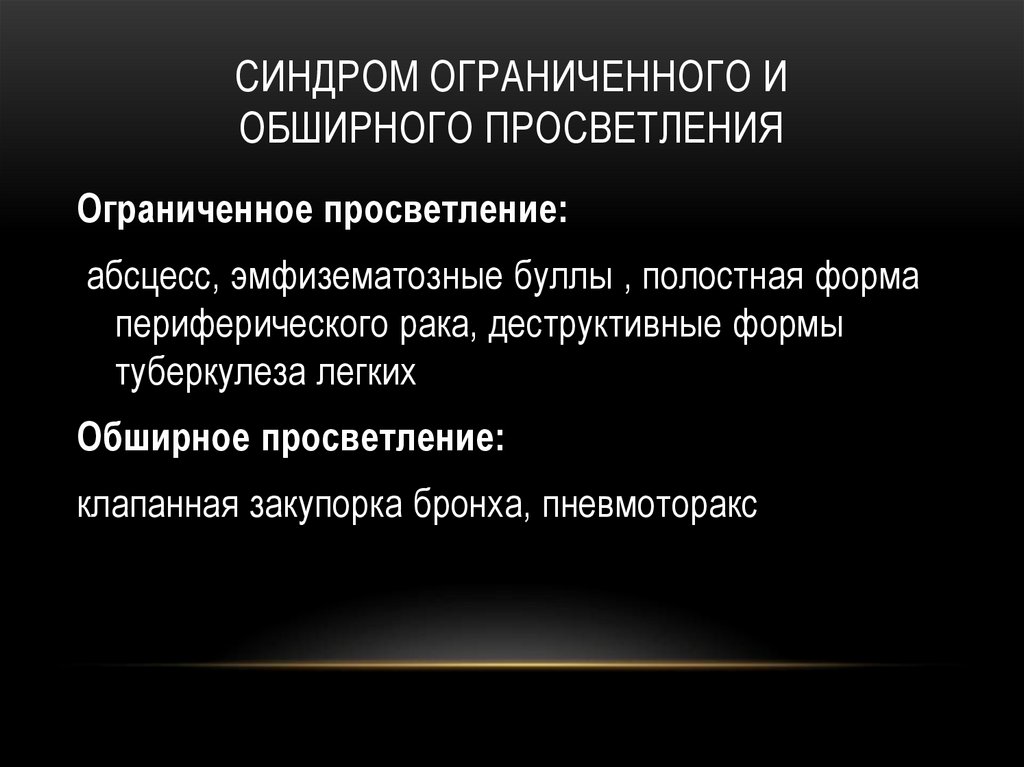 СИНДРОМ ОГРАНИЧЕННОГО И ОБШИРНОГО ПРОСВЕТЛЕНИЯ

Ограниченное просветление:

абсцесс, эмфизематозные буллы , полостная форма периферического рака, деструктивные формы туберкулеза легких

Обширное просветление:

клапанная закупорка бронха, пневмоторакс